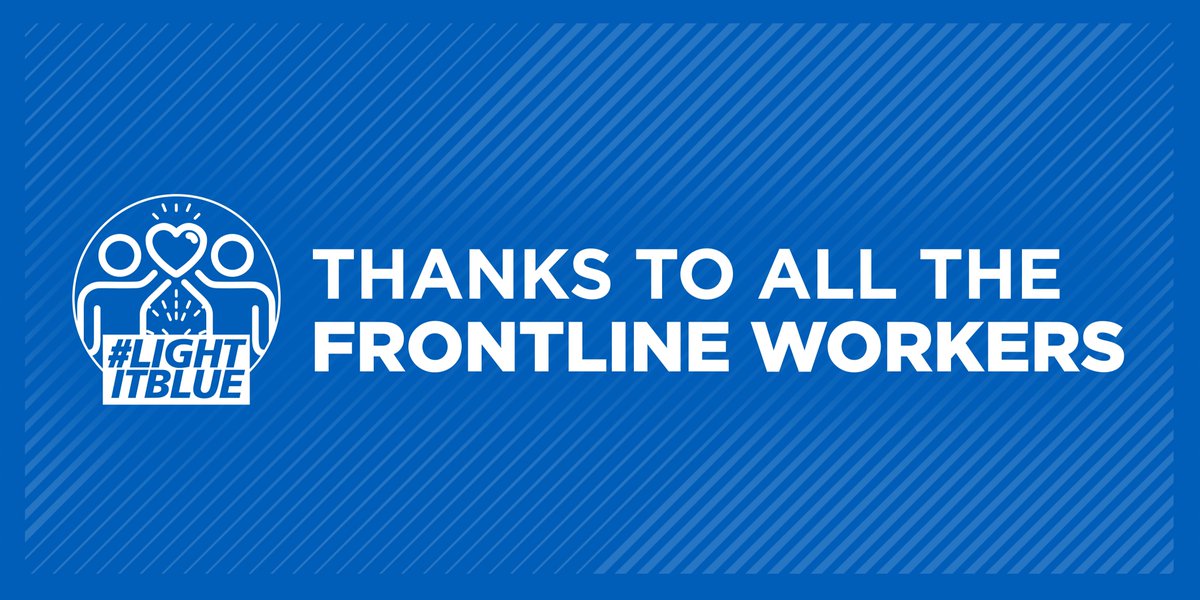 #LIGHT ITBLUE

THANKS TO ALL THE FRONTLINE WORKERS